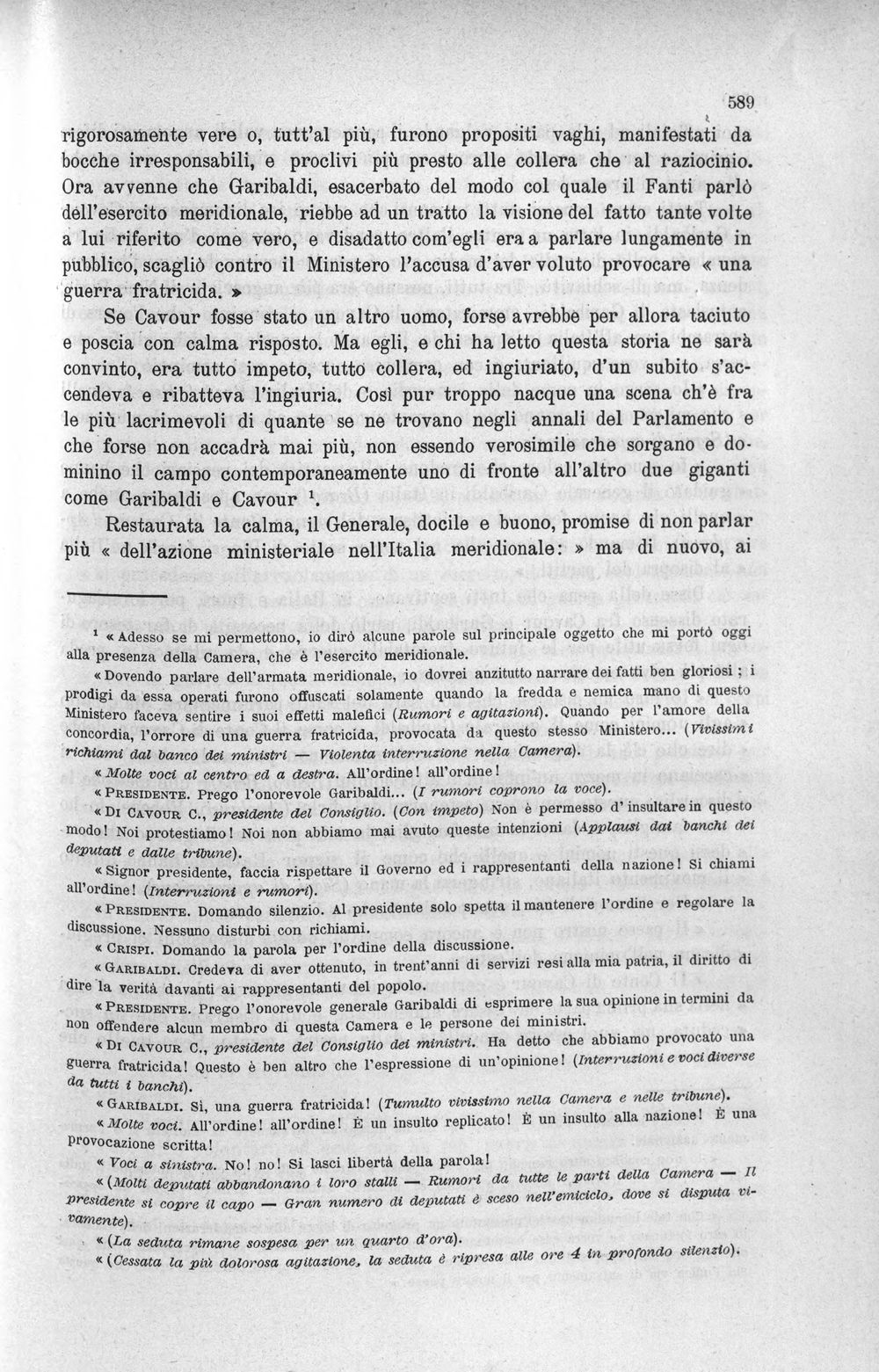 589

rigorosamente vere o, tutt'al più, furono propositi vaghi, manifestati da bocche irresponsabili, e proclivi più presto alle collera che al raziocinio. Ora avvenne che Garibaldi, esacerbato del modo col quale il Fanti parlò dell'esercito meridionale, riebbe ad un tratto la visione del fatto tante volte a lui riferito come vero, e disadatto com'egli era a parlare lungamente in pubblico, scagliò contro il Ministero l'accusa d'aver voluto provocare « una guerra fratricida. »

Se Cavour fosse stato un altro uomo, forse avrebbe per allora taciuto e poscia con calma risposto. Ma egli, e chi ha letto questa storia ne sarà convinto, era tutto impeto, tutto collera, ed ingiuriato, d'un subito s'accendeva e ribatteva l'ingiuria. Così pur troppo nacque una scena ch'è fra le più lacrimevoli di quante se ne trovano negli annali del Parlamento e che forse non accadrà mai più, non essendo verosimile che sorgano e dominino il campo contemporaneamente uno di fronte all'altro due giganti come Garibaldi e Cavour $^{1}$.

Restaurata la calma, il Generale, docile e buono, promise di non parlar più « dell'azione ministeriale nell'Italia meridionale: » ma di nuovo, ai

$^{1}$ « Adesso se mi permettono, io dirò alcune parole sul principale oggetto che mi portò oggi alla presenza della Camera, che è l'esercito meridionale.

« Dovendo parlare dell'armata meridionale, io dovrei anzitutto narrare dei fatti ben gloriosi ; i prodigi da essa operati furono offuscati solamente quando la fredda e nemica mano di questo Ministero faceva sentire i suoi effetti malefici (Rumori e agitazioni). Quando per l'amore della concordia, l'orrore di una guerra fratricida, provocata da questo stesso Ministero... (Vivissimi richiami dal banco dei ministri — Violenta interruzione nella Camera).

« Molte voci al centro ed a destra. All'ordine! all'ordine!

« PRESIDENTE. Prego l'onorevole Garibaldi... (I rumori coprono la voce).

« DI CAVOUR C., presidente del Consiglio. (Con impeto) Non è permesso d' insultare in questo modo! Noi protestiamo! Noi non abbiamo mai avuto queste intenzioni (Applausi dai banchi dei deputati e dalle tribune).

« Signor presidente, faccia rispettare il Governo ed i rappresentanti della nazione! Si chiami all'ordine! (Interruzioni e rumori).

« PRESIDENTE. Domando silenzio. Al presidente solo spetta il mantenere l'ordine e regolare la discussione. Nessuno disturbi con richiami.

« CRISPI. Domando la parola per l'ordine della discussione.

« GARIBALDI. Credeva di aver ottenuto, in trent'anni di servizi resi alla mia patria, il diritto di dire la verità davanti ai rappresentanti del popolo.

« PRESIDENTE. Prego l'onorevole generale Garibaldi di esprimere la sua opinione in termini da non offendere alcun membro di questa Camera e le persone dei ministri.

« DI CAVOUR C., presidente del Consiglio dei ministri. Ha detto che abbiamo provocato una guerra fratricida! Questo è ben altro che l'espressione di un'opinione! (Interruzioni e voci diverse da tutti i banchi).

« GARIBALDI. Sì, una guerra fratricida! (Tumulto vivissimo nella Camera e nelle tribune).

« Molte voci. All'ordine! all'ordine! È un insulto replicato! È un insulto alla nazione! È una provocazione scritta!

« Voci a sinistra. No! no! Si lasci libertà della parola!

« (Molti deputati abbandonano i loro stalli — Rumori da tutte le parti della Camera — Il presidente si copre il capo — Gran numero di deputati è sceso nell'emiciclo, dove si disputa vivamente).

« (La seduta rimane sospesa per un quarto d'ora).

« (Cessata la più dolorosa agitazione, la seduta è ripresa alle ore 4 in profondo silenzio).